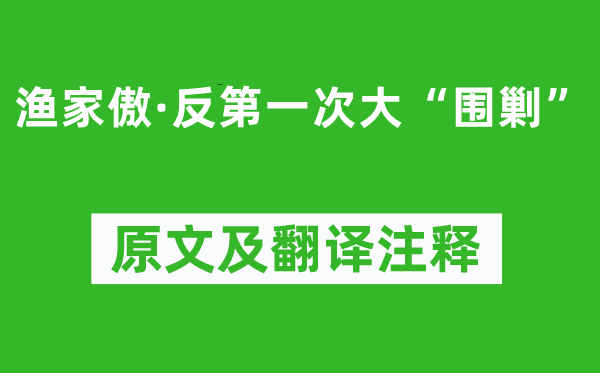 渔家傲·反第一次大“围剿”

原文及翻译注释